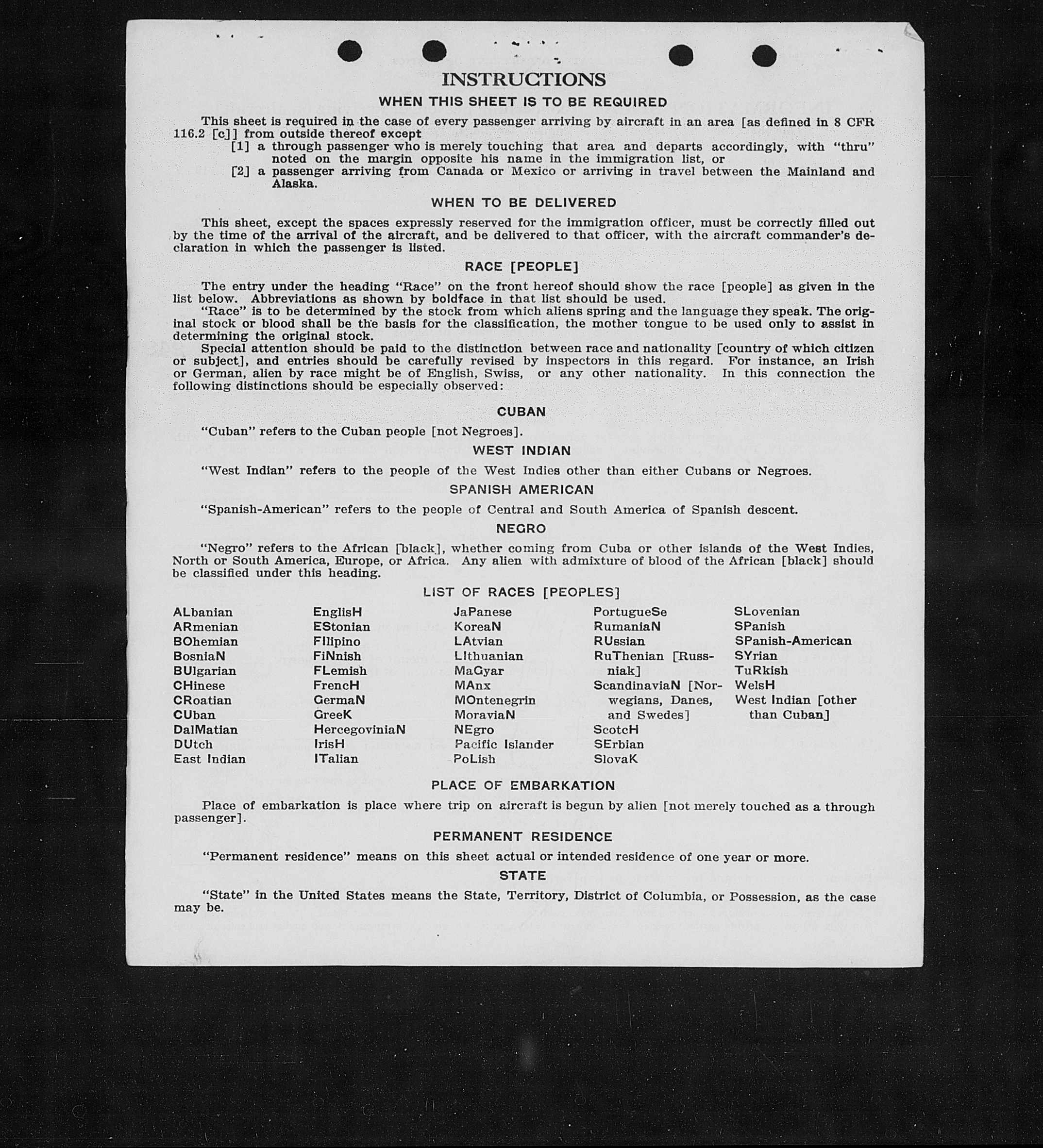 INSTRUCTIONS

WHEN THIS SHEET IS TO BE REQUIRED

This sheet is required in the case of every passenger arriving by aircraft in an area [as defined in 8 CFR 116.2 [c]] from outside thereof except

[1] a through passenger who is merely touching that area and departs accordingly, with "thru" noted on the margin opposite his name in the immigration list, or

[2] a passenger arriving from Canada or Mexico or arriving in travel between the Mainland and Alaska.

WHEN TO BE DELIVERED

This sheet, except the spaces expressly reserved for the immigration officer, must be correctly filled out by the time of the arrival of the aircraft, and be delivered to that officer, with the aircraft commander's declaration in which the passenger is listed.

RACE [PEOPLE]

The entry under the heading "Race" on the front hereof should show the race [people] as given in the list below. Abbreviations as shown by boldface in that list should be used.

"Race" is to be determined by the stock from which aliens spring and the language they speak. The original stock or blood shall be the basis for the classification, the mother tongue to be used only to assist in determining the original stock.

Special attention should be paid to the distinction between race and nationality [country of which citizen or subject], and entries should be carefully revised by inspectors in this regard. For instance, an Irish or German, alien by race might be of English, Swiss, or any other nationality. In this connection the following distinctions should be especially observed:

CUBAN

"Cuban" refers to the Cuban people [not Negroes].

WEST INDIAN

"West Indian" refers to the people of the West Indies other than either Cubans or Negroes.

SPANISH AMERICAN

"Spanish-American" refers to the people of Central and South America of Spanish descent.

NEGRO

"Negro" refers to the African [black], whether coming from Cuba or other islands of the West Indies, North or South America, Europe, or Africa. Any alien with admixture of blood of the African [black] should be classified under this heading.

LIST OF RACES [PEOPLES]

ALbanian
ARmenian
BOhemian
BosniaN
BUlgarian
CHinese
CRoatian
CUban
DalMatian
DUtch
East Indian

EnglisH
EStonian
FIlipino
FiNnish
FLemish
FrencH
GermaN
GreeK
HercegoviniaN
IrisH
ITalian

JaPanese
KoreaN
LAtvian
LIthuanian
MaGyar
MAnx
MOntenegrin
MoraviaN
NEgro
Pacific Islander
PoLish

PortugueSe
RumaniaN
RUssian
RuThenian [Russniak]
ScandinaviaN [Norwegians, Danes, and Swedes]
ScotcH
SErbian
SlovaK

SLovenian
SPanish
SPanish-American
SYrian
TuRkish
WelsH
West Indian [other than Cuban]

PLACE OF EMBARKATION

Place of embarkation is place where trip on aircraft is begun by alien [not merely touched as a through passenger].

PERMANENT RESIDENCE

"Permanent residence" means on this sheet actual or intended residence of one year or more.

STATE

"State" in the United States means the State, Territory, District of Columbia, or Possession, as the case may be.